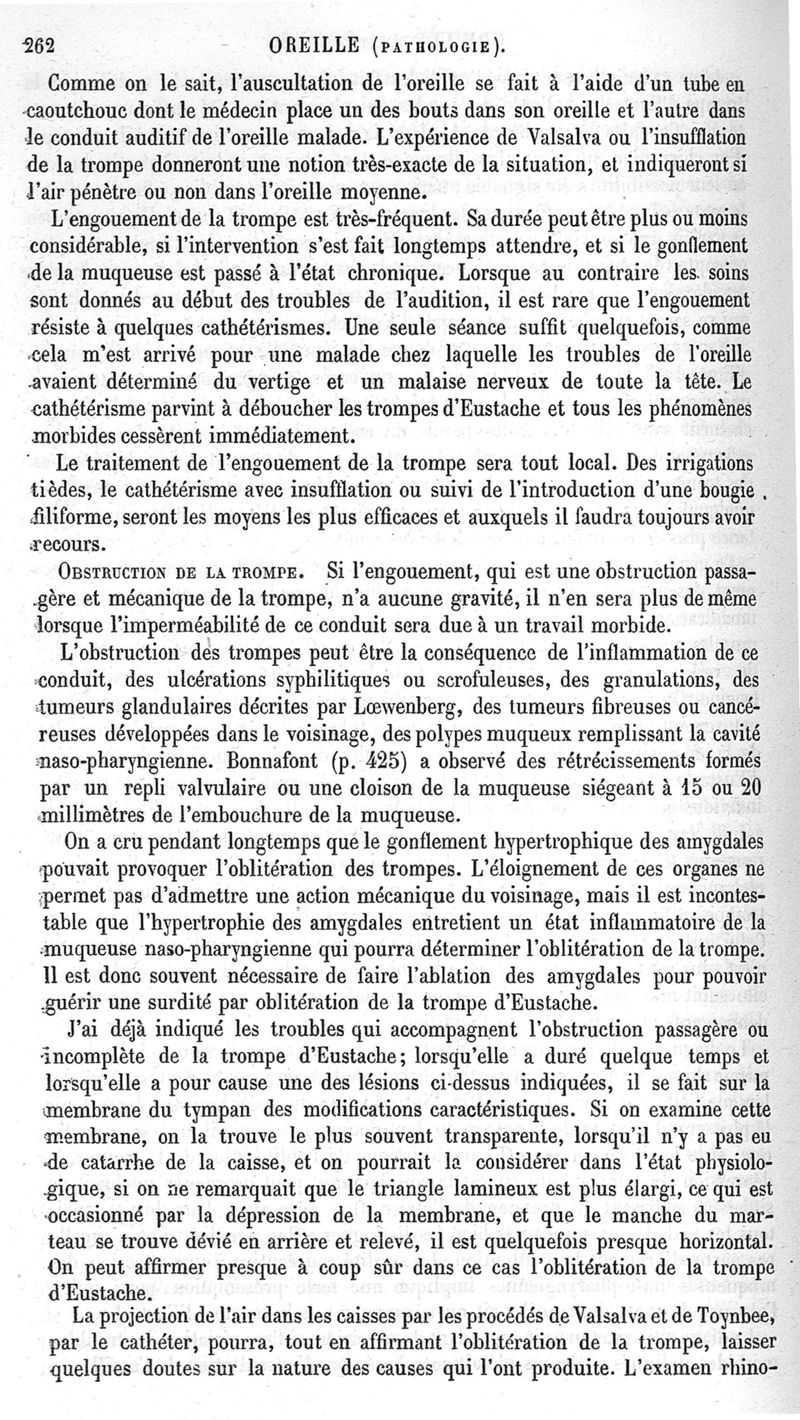 262 OREILLE (PATHOLOGIE).

Comme on le sait, l'auscultation de l'oreille se fait à l'aide d'un tube en caoutchouc dont le médecin place un des bouts dans son oreille et l'autre dans le conduit auditif de l'oreille malade. L'expérience de Valsalva ou l'insufflation de la trompe donneront une notion très-exacte de la situation, et indiqueront si l'air pénètre ou non dans l'oreille moyenne.

L'engouement de la trompe est très-fréquent. Sa durée peut être plus ou moins considérable, si l'intervention s'est fait longtemps attendre, et si le gonflement de la muqueuse est passé à l'état chronique. Lorsque au contraire les soins sont donnés au début des troubles de l'audition, il est rare que l'engouement résiste à quelques cathétérismes. Une seule séance suffit quelquefois, comme cela m'est arrivé pour une malade chez laquelle les troubles de l'oreille avaient déterminé du vertige et un malaise nerveux de toute la tête. Le cathétérisme parvint à déboucher les trompes d'Eustache et tous les phénomènes morbides cessèrent immédiatement.

Le traitement de l'engouement de la trompe sera tout local. Des irrigations tièdes, le cathétérisme avec insufflation ou suivi de l'introduction d'une bougie filiforme, seront les moyens les plus efficaces et auxquels il faudra toujours avoir recours.

OBSTRUCTION DE LA TROMPE. Si l'engouement, qui est une obstruction passagère et mécanique de la trompe, n'a aucune gravité, il n'en sera plus de même lorsque l'imperméabilité de ce conduit sera due à un travail morbide.

L'obstruction des trompes peut être la conséquence de l'inflammation de ce conduit, des ulcérations syphilitiques ou scrofuleuses, des granulations, des tumeurs glandulaires décrites par Lœwenberg, des tumeurs fibreuses ou cancéreuses développées dans le voisinage, des polypes muqueux remplissant la cavité naso-pharyngienne. Bonnafont (p. 425) a observé des rétrécissements formés par un repli valvulaire ou une cloison de la muqueuse siégeant à 15 ou 20 millimètres de l'embouchure de la muqueuse.

On a cru pendant longtemps que le gonflement hypertrophique des amygdales pouvait provoquer l'oblitération des trompes. L'éloignement de ces organes ne permet pas d'admettre une action mécanique du voisinage, mais il est incontestable que l'hypertrophie des amygdales entretient un état inflammatoire de la muqueuse naso-pharyngienne qui pourra déterminer l'oblitération de la trompe. Il est donc souvent nécessaire de faire l'ablation des amygdales pour pouvoir guérir une surdité par oblitération de la trompe d'Eustache.

J'ai déjà indiqué les troubles qui accompagnent l'obstruction passagère ou incomplète de la trompe d'Eustache; lorsqu'elle a duré quelque temps et lorsqu'elle a pour cause une des lésions ci-dessus indiquées, il se fait sur la membrane du tympan des modifications caractéristiques. Si on examine cette membrane, on la trouve le plus souvent transparente, lorsqu'il n'y a pas eu de catarrhe de la caisse, et on pourrait la considérer dans l'état physiologique, si on ne remarquait que le triangle lamineux est plus élargi, ce qui est occasionné par la dépression de la membrane, et que le manche du marteau se trouve dévié en arrière et relevé, il est quelquefois presque horizontal. On peut affirmer presque à coup sûr dans ce cas l'oblitération de la trompe d'Eustache.

La projection de l'air dans les caisses par les procédés de Valsalva et de Toynbee, par le cathéter, pourra, tout en affirmant l'oblitération de la trompe, laisser quelques doutes sur la nature des causes qui l'ont produite. L'examen rhino-